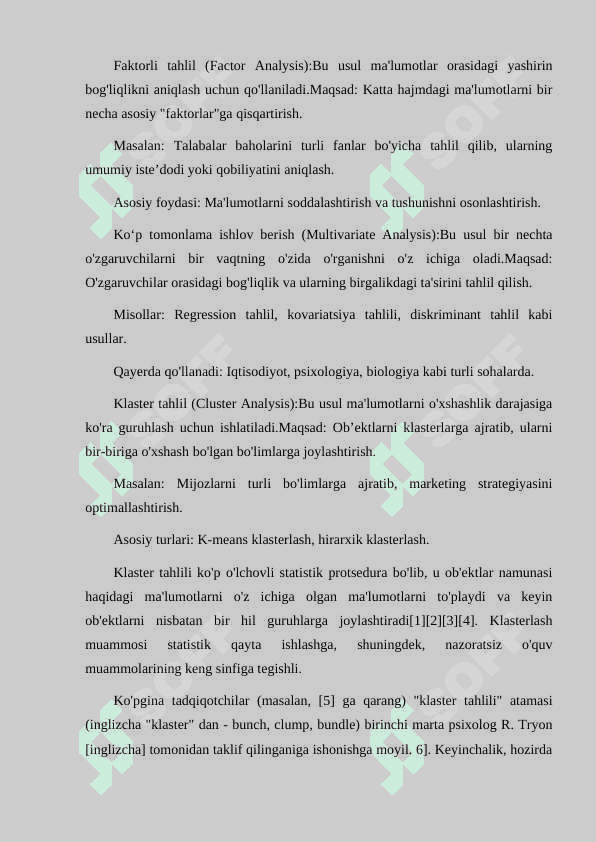 Faktorli tahlil (Factor Analysis):Bu usul ma'lumotlar orasidagi yashirin bog'liqlikni aniqlash uchun qo'llaniladi.Maqsad: Katta hajmdagi ma'lumotlarni bir necha asosiy "faktorlar"ga qisqartirish.

Masalan: Talabalar baholarini turli fanlar bo'yicha tahlil qilib, ularning umumiy iste’dodi yoki qobiliyatini aniqlash.

Asosiy foydasi: Ma'lumotlarni soddalashtirish va tushunishni osonlashtirish.

Ko‘p tomonlama ishlov berish (Multivariate Analysis):Bu usul bir nechta o'zgaruvchilarni bir vaqtning o'zida o'rganishni o'z ichiga oladi.Maqsad: O'zgaruvchilar orasidagi bog'liqlik va ularning birgalikdagi ta'sirini tahlil qilish.

Misollar: Regression tahlil, kovariatsiya tahlili, diskriminant tahlil kabi usullar.

Qayerda qo'llanadi: Iqtisodiyot, psixologiya, biologiya kabi turli sohalarda.

Klaster tahlil (Cluster Analysis):Bu usul ma'lumotlarni o'xshashlik darajasiga ko'ra guruhlash uchun ishlatiladi.Maqsad: Ob’ektlarni klasterlarga ajratib, ularni bir-biriga o'xshash bo'lgan bo'limlarga joylashtirish.

Masalan: Mijozlarni turli bo'limlarga ajratib, marketing strategiyasini optimallashtirish.

Asosiy turlari: K-means klasterlash, hirarxik klasterlash.

Klaster tahlili ko'p o'lchovli statistik protsedura bo'lib, u ob'ektlar namunasi haqidagi ma'lumotlarni o'z ichiga olgan ma'lumotlarni to'playdi va keyin ob'ektlarni nisbatan bir hil guruhlarga joylashtiradi[1][2][3][4]. Klasterlash muammosi statistik qayta ishlashga, shuningdek, nazoratsiz o'quv muammolarining keng sinfiga tegishli.

Ko'pgina tadqiqotchilar (masalan, [5] ga qarang) "klaster tahlili" atamasi (inglizcha "klaster" dan - bunch, clump, bundle) birinchi marta psixolog R. Tryon [inglizcha] tomonidan taklif qilinganiga ishonishga moyil. 6]. Keyinchalik, hozirda